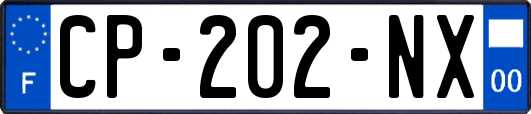 F
CP-202-NX
00